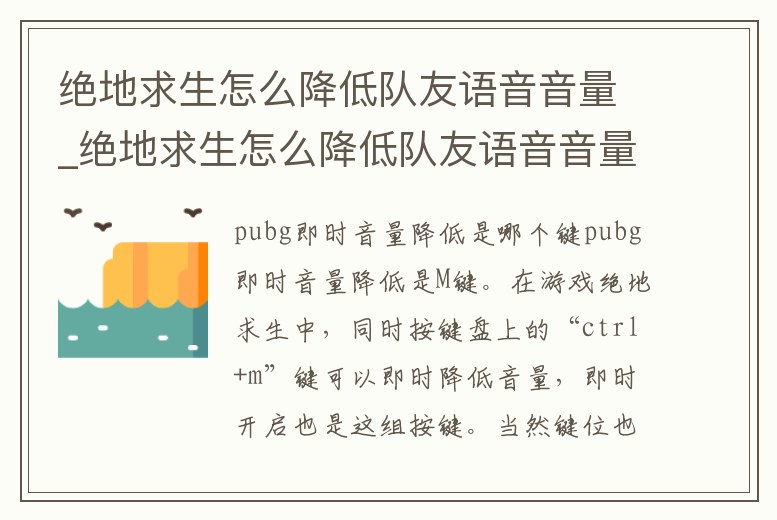 绝地求生怎么降低队友语音音量_绝地求生怎么降低队友语音音量

pubg即时音量降低是哪个键pubg即时音量降低是M键。在游戏绝地求生中，同时按键盘上的“ctrl+m”键可以即时降低音量，即时开启也是这组按键。当然键位也